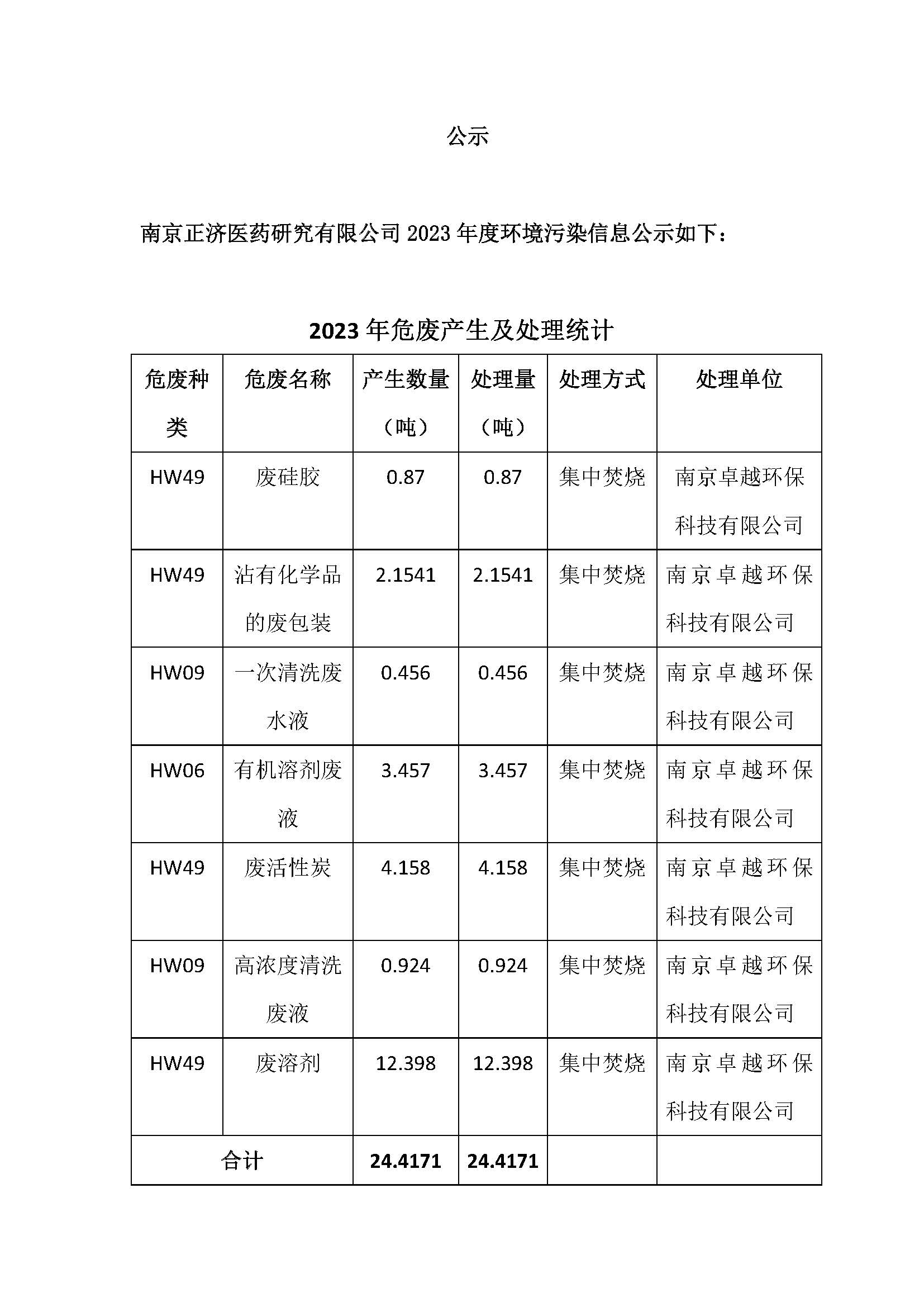 公示

南京正济医药研究有限公司 2023 年度环境污染信息公示如下：

2023 年危废产生及处理统计

| 危废种类 | 危废名称 | 产生数量（吨） | 处理量（吨） | 处理方式 | 处理单位 |
|---|---|---|---|---|---|
| HW49 | 废硅胶 | 0.87 | 0.87 | 集中焚烧 | 南京卓越环保科技有限公司 |
| HW49 | 沾有化学品的废包装 | 2.1541 | 2.1541 | 集中焚烧 | 南京卓越环保科技有限公司 |
| HW09 | 一次清洗废水液 | 0.456 | 0.456 | 集中焚烧 | 南京卓越环保科技有限公司 |
| HW06 | 有机溶剂废液 | 3.457 | 3.457 | 集中焚烧 | 南京卓越环保科技有限公司 |
| HW49 | 废活性炭 | 4.158 | 4.158 | 集中焚烧 | 南京卓越环保科技有限公司 |
| HW09 | 高浓度清洗废液 | 0.924 | 0.924 | 集中焚烧 | 南京卓越环保科技有限公司 |
| HW49 | 废溶剂 | 12.398 | 12.398 | 集中焚烧 | 南京卓越环保科技有限公司 |
| 合计 | | 24.4171 | 24.4171 | | |